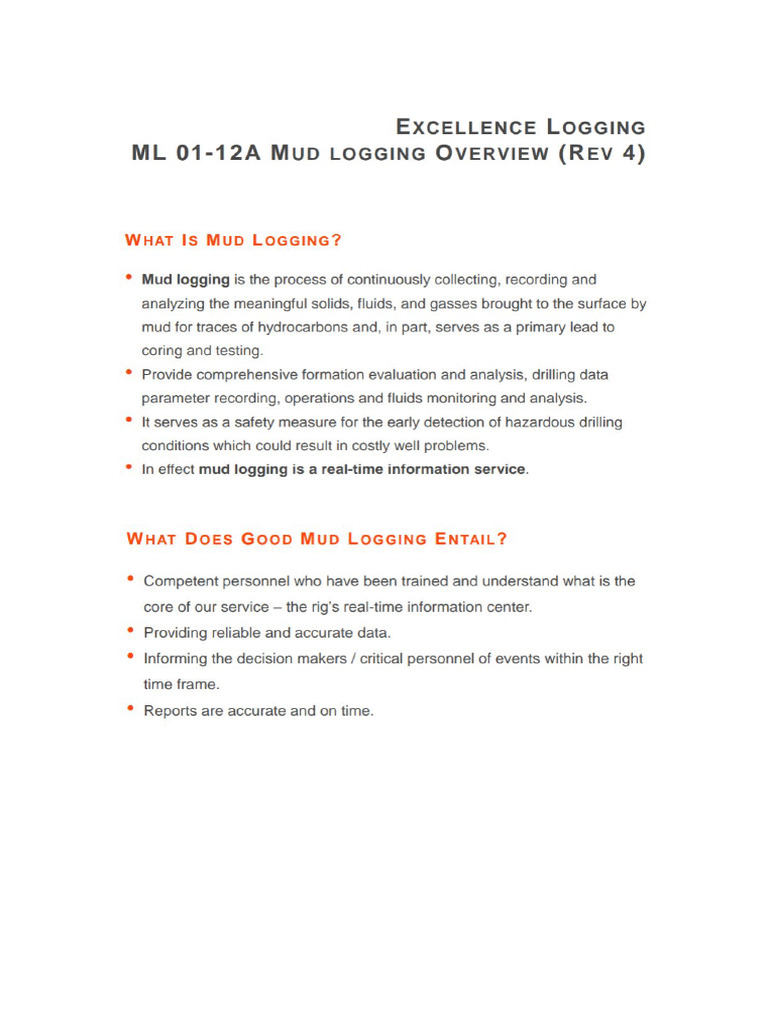 EXCELLENCE LOGGING
ML 01-12A MUD LOGGING OVERVIEW (REV 4)

WHAT IS MUD LOGGING?

• Mud logging is the process of continuously collecting, recording and analyzing the meaningful solids, fluids, and gasses brought to the surface by mud for traces of hydrocarbons and, in part, serves as a primary lead to coring and testing.
• Provide comprehensive formation evaluation and analysis, drilling data parameter recording, operations and fluids monitoring and analysis.
• It serves as a safety measure for the early detection of hazardous drilling conditions which could result in costly well problems.
• In effect mud logging is a real-time information service.

WHAT DOES GOOD MUD LOGGING ENTAIL?

• Competent personnel who have been trained and understand what is the core of our service – the rig's real-time information center.
• Providing reliable and accurate data.
• Informing the decision makers / critical personnel of events within the right time frame.
• Reports are accurate and on time.